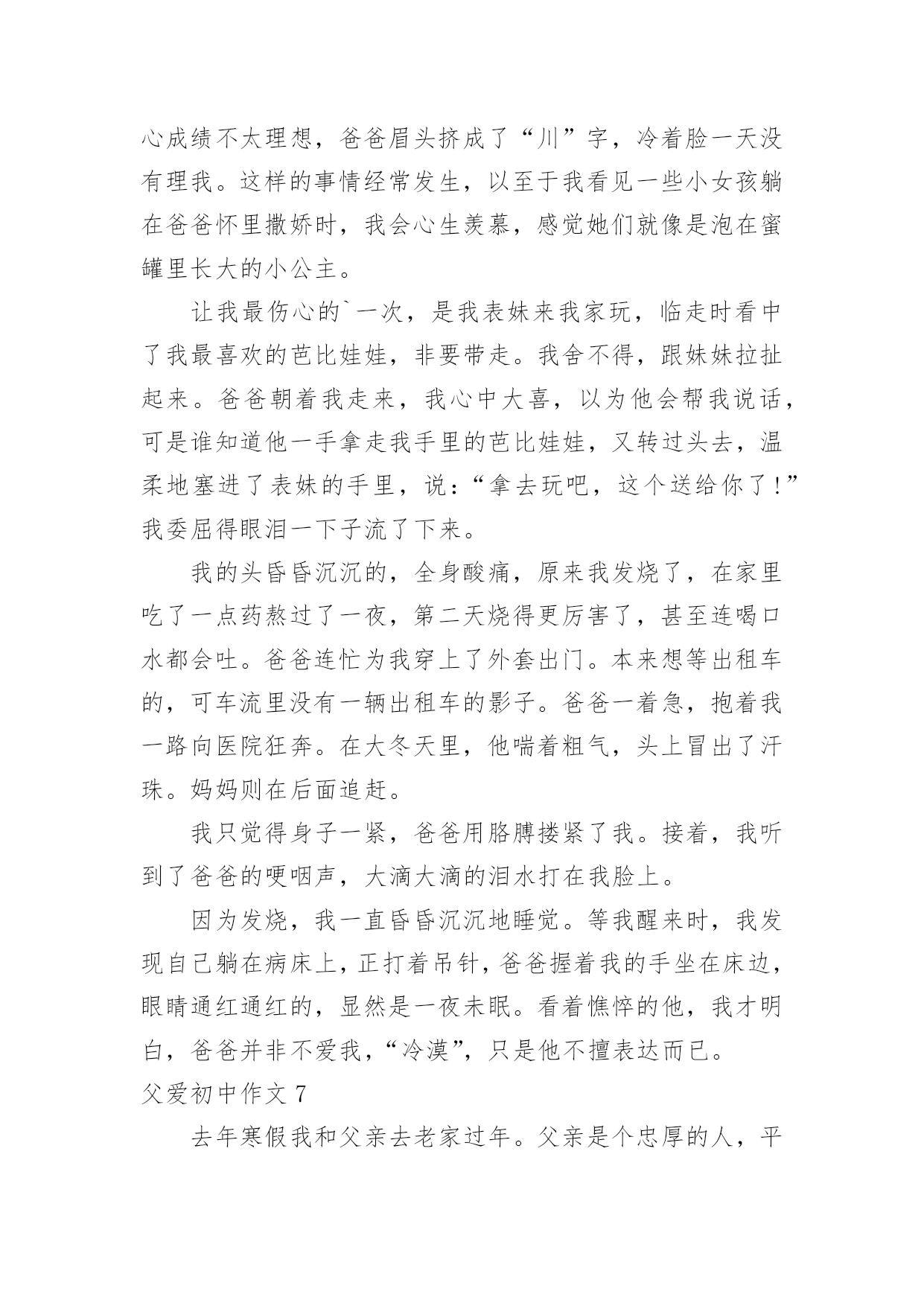 心成绩不太理想，爸爸眉头挤成了“川”字，冷着脸一天没有理我。这样的事情经常发生，以至于我看见一些小女孩躺在爸爸怀里撒娇时，我会心生羡慕，感觉她们就像是泡在蜜罐里长大的小公主。

让我最伤心的`一次，是我表妹来我家玩，临走时看中了我最喜欢的芭比娃娃，非要带走。我舍不得，跟妹妹拉扯起来。爸爸朝着我走来，我心中大喜，以为他会帮我说话，可是谁知道他一手拿走我手里的芭比娃娃，又转过头去，温柔地塞进了表妹的手里，说：“拿去玩吧，这个送给你了！”我委屈得眼泪一下子流了下来。

我的头昏昏沉沉的，全身酸痛，原来我发烧了，在家里吃了一点药熬过了一夜，第二天烧得更厉害了，甚至连喝口水都会吐。爸爸连忙为我穿上了外套出门。本来想等出租车的，可车流里没有一辆出租车的影子。爸爸一着急，抱着我一路向医院狂奔。在大冬天里，他喘着粗气，头上冒出了汗珠。妈妈则在后面追赶。

我只觉得身子一紧，爸爸用胳膊搂紧了我。接着，我听到了爸爸的哽咽声，大滴大滴的泪水打在我脸上。

因为发烧，我一直昏昏沉沉地睡觉。等我醒来时，我发现自己躺在病床上，正打着吊针，爸爸握着我的手坐在床边，眼睛通红通红的，显然是一夜未眠。看着憔悴的他，我才明白，爸爸并非不爱我，“冷漠”，只是他不擅表达而已。

父爱初中作文 7

去年寒假我和父亲去老家过年。父亲是个忠厚的人，平